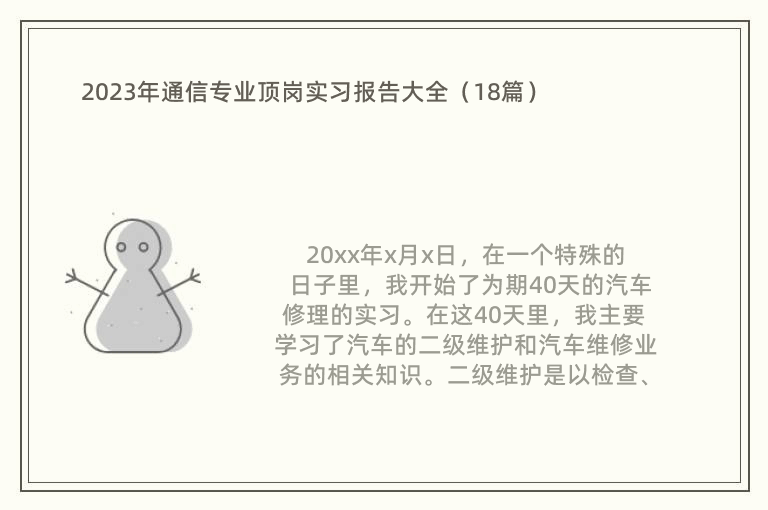 2023年通信专业顶岗实习报告大全（18篇）

20xx年x月x日，在一个特殊的日子里，我开始了为期40天的汽车修理的实习。在这40天里，我主要学习了汽车的二级维护和汽车维修业务的相关知识。二级维护是以检查、